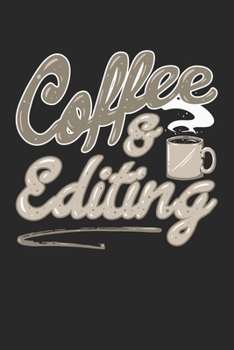 Coffee
&
Editing